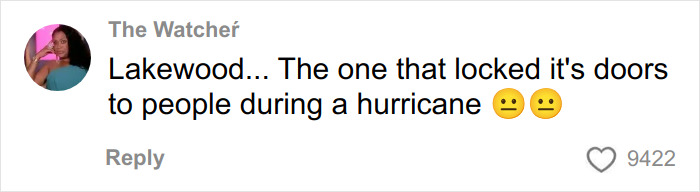 The Watcheŕ

Lakewood... The one that locked it's doors to people during a hurricane 😐😐

Reply

9422